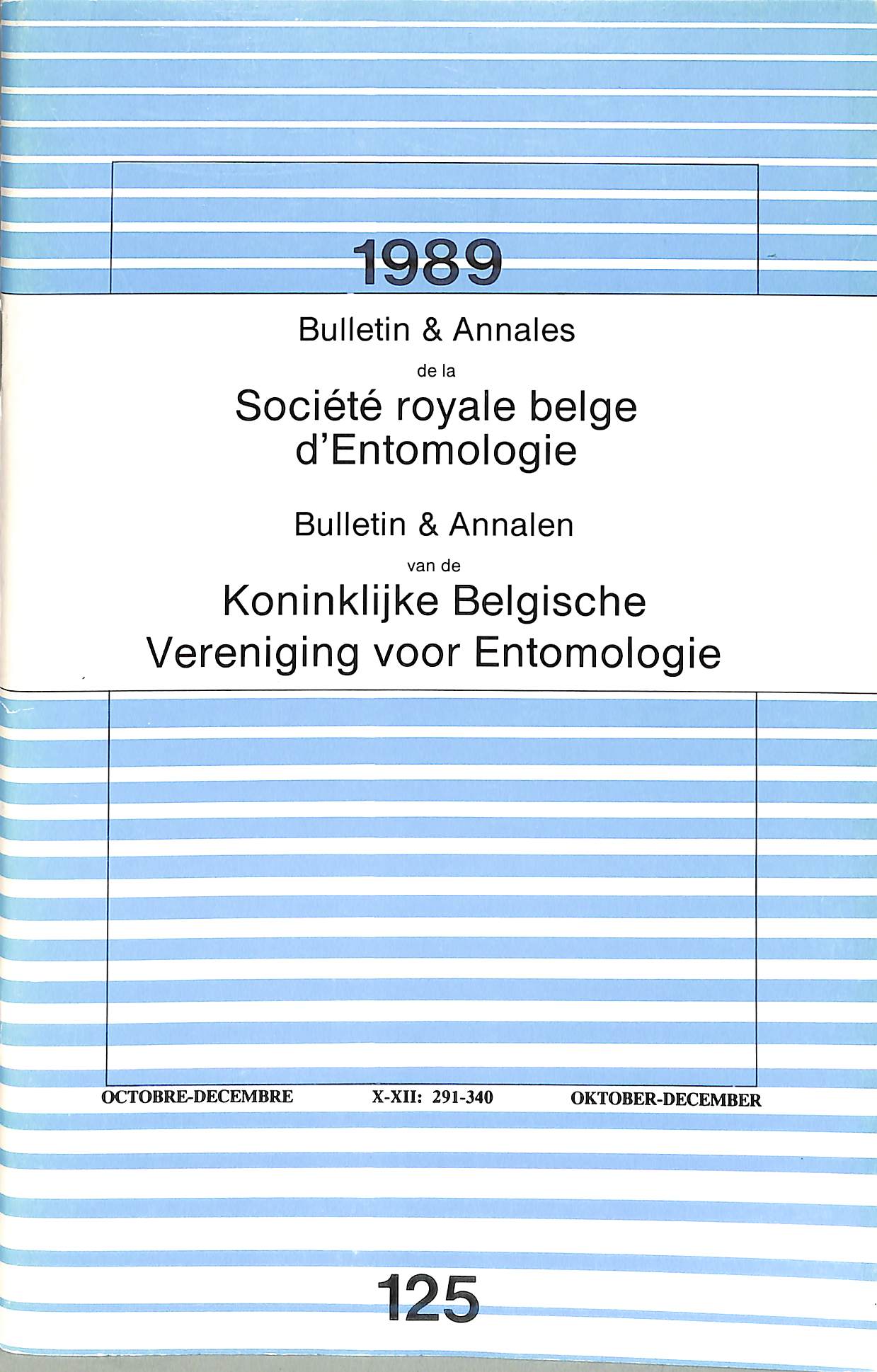 1989

Bulletin & Annales

de la

Société royale belge
d'Entomologie

Bulletin & Annalen

van de

Koninklijke Belgische
Vereniging voor Entomologie

OCTOBRE-DECEMBRE X-XII: 291-340 OKTOBER-DECEMBER

125